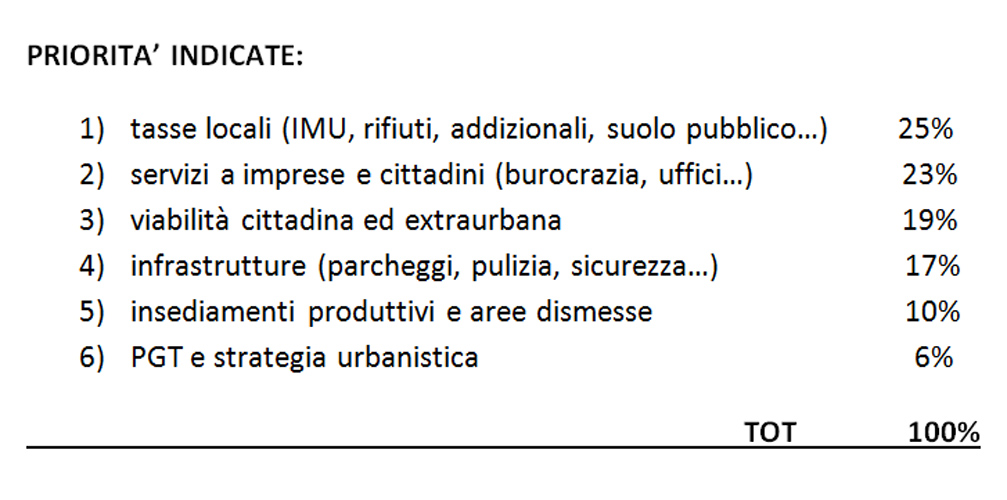 PRIORITA' INDICATE:

1) tasse locali (IMU, rifiuti, addizionali, suolo pubblico…) 25%
2) servizi a imprese e cittadini (burocrazia, uffici…) 23%
3) viabilità cittadina ed extraurbana 19%
4) infrastrutture (parcheggi, pulizia, sicurezza…) 17%
5) insediamenti produttivi e aree dismesse 10%
6) PGT e strategia urbanistica 6%

TOT 100%